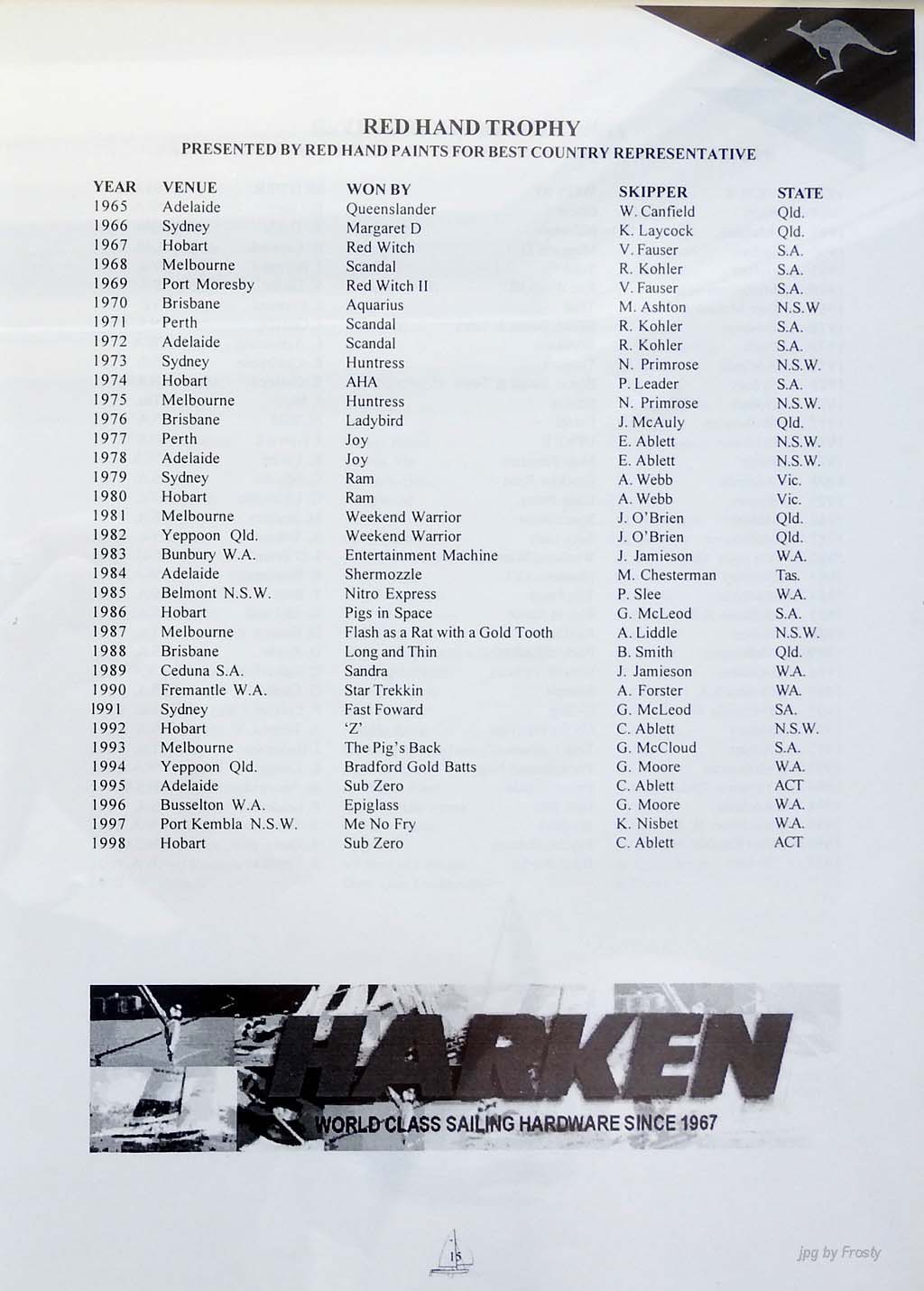 RED HAND TROPHY
PRESENTED BY RED HAND PAINTS FOR BEST COUNTRY REPRESENTATIVE

| YEAR | VENUE | WON BY | SKIPPER | STATE |
|---|---|---|---|---|
| 1965 | Adelaide | Queenslander | W. Canfield | Qld. |
| 1966 | Sydney | Margaret D | K. Laycock | Qld. |
| 1967 | Hobart | Red Witch | V. Fauser | S.A. |
| 1968 | Melbourne | Scandal | R. Kohler | S.A. |
| 1969 | Port Moresby | Red Witch II | V. Fauser | S.A. |
| 1970 | Brisbane | Aquarius | M. Ashton | N.S.W |
| 1971 | Perth | Scandal | R. Kohler | S.A. |
| 1972 | Adelaide | Scandal | R. Kohler | S.A. |
| 1973 | Sydney | Huntress | N. Primrose | N.S.W. |
| 1974 | Hobart | AHA | P. Leader | S.A. |
| 1975 | Melbourne | Huntress | N. Primrose | N.S.W. |
| 1976 | Brisbane | Ladybird | J. McAuly | Qld. |
| 1977 | Perth | Joy | E. Ablett | N.S.W. |
| 1978 | Adelaide | Joy | E. Ablett | N.S.W. |
| 1979 | Sydney | Ram | A. Webb | Vic. |
| 1980 | Hobart | Ram | A. Webb | Vic. |
| 1981 | Melbourne | Weekend Warrior | J. O'Brien | Qld. |
| 1982 | Yeppoon Qld. | Weekend Warrior | J. O'Brien | Qld. |
| 1983 | Bunbury W.A. | Entertainment Machine | J. Jamieson | W.A. |
| 1984 | Adelaide | Shermozzle | M. Chesterman | Tas. |
| 1985 | Belmont N.S.W. | Nitro Express | P. Slee | W.A. |
| 1986 | Hobart | Pigs in Space | G. McLeod | S.A. |
| 1987 | Melbourne | Flash as a Rat with a Gold Tooth | A. Liddle | N.S.W. |
| 1988 | Brisbane | Long and Thin | B. Smith | Qld. |
| 1989 | Ceduna S.A. | Sandra | J. Jamieson | W.A. |
| 1990 | Fremantle W.A. | Star Trekkin | A. Forster | WA. |
| 1991 | Sydney | Fast Foward | G. McLeod | SA. |
| 1992 | Hobart | 'Z' | C. Ablett | N.S.W. |
| 1993 | Melbourne | The Pig's Back | G. McCloud | S.A. |
| 1994 | Yeppoon Qld. | Bradford Gold Batts | G. Moore | W.A. |
| 1995 | Adelaide | Sub Zero | C. Ablett | ACT |
| 1996 | Busselton W.A. | Epiglass | G. Moore | W.A. |
| 1997 | Port Kembla N.S.W. | Me No Fry | K. Nisbet | W.A. |
| 1998 | Hobart | Sub Zero | C. Ablett | ACT |

HARKEN
WORLD CLASS SAILING HARDWARE SINCE 1967

15

jpg by Frosty